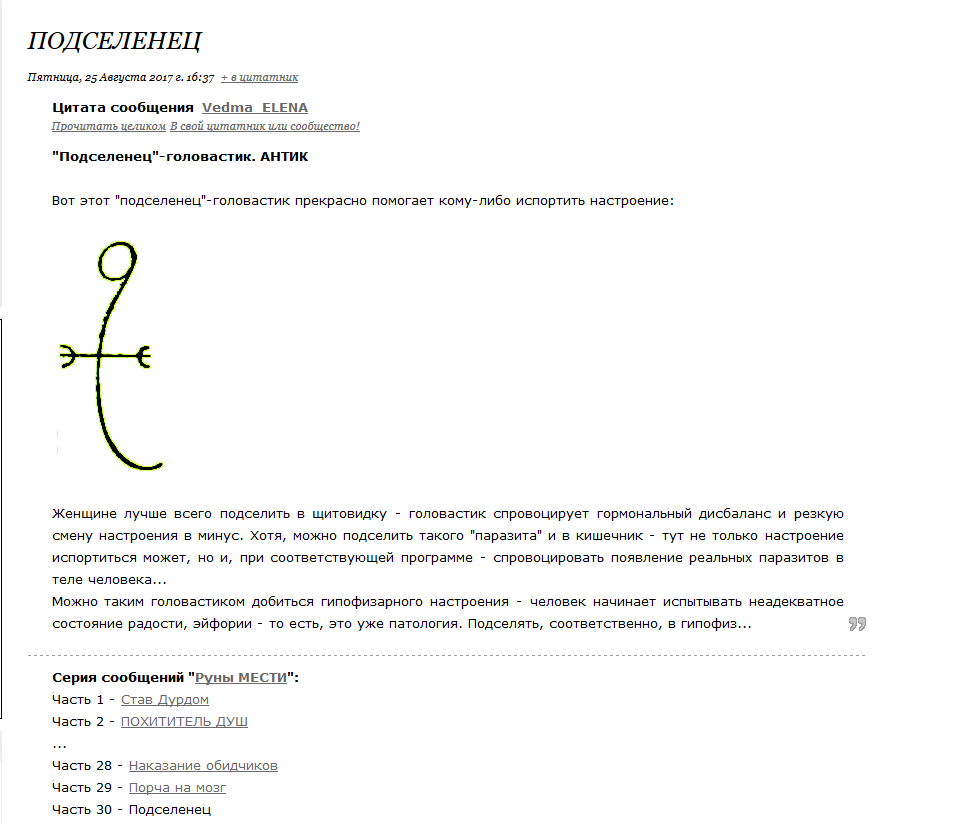 ПОДСЕЛЕНЕЦ

Пятница, 25 Августа 2017 г. 16:37 + в цитатник

Цитата сообщения Vedma_ELENA
Прочитать целиком В свой цитатник или сообщество!

"Подселенец"-головастик. АНТИК

Вот этот "подселенец"-головастик прекрасно помогает кому-либо испортить настроение:

Женщине лучше всего подселить в щитовидку - головастик спровоцирует гормональный дисбаланс и резкую смену настроения в минус. Хотя, можно подселить такого "паразита" и в кишечник - тут не только настроение испортиться может, но и, при соответствующей программе - спровоцировать появление реальных паразитов в теле человека...
Можно таким головастиком добиться гипофизарного настроения - человек начинает испытывать неадекватное состояние радости, эйфории - то есть, это уже патология. Подселять, соответственно, в гипофиз...

Серия сообщений "Руны МЕСТИ":
Часть 1 - Став Дурдом
Часть 2 - ПОХИТИТЕЛЬ ДУШ
...
Часть 28 - Наказание обидчиков
Часть 29 - Порча на мозг
Часть 30 - Подселенец